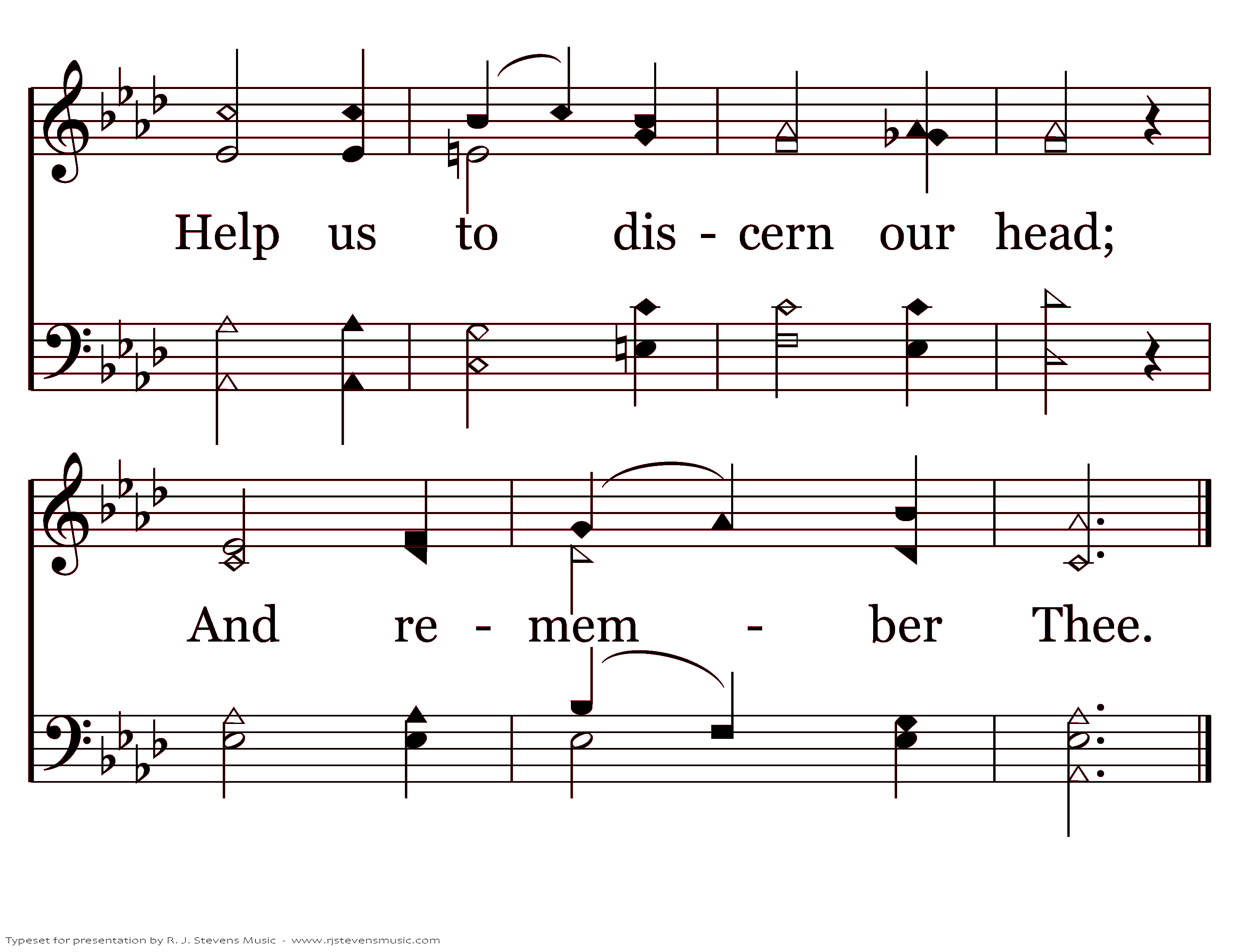 Help us to dis - cern our head;

And re - mem - ber Thee.

Typeset for presentation by R. J. Stevens Music - www.rjstevensmusic.com